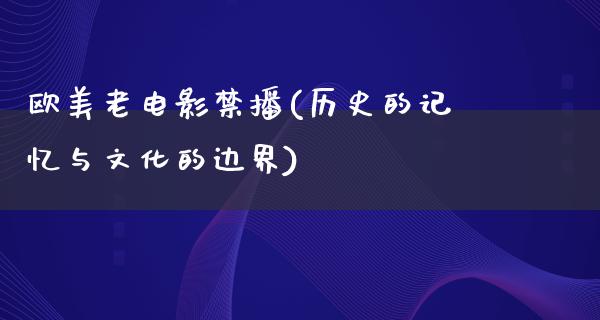 欧美老电影禁播(历史的记忆与文化的边界)